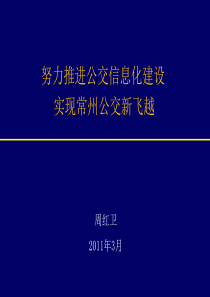 努力推进公交信息化建设
实现常州公交新飞越

周红卫

2011年3月